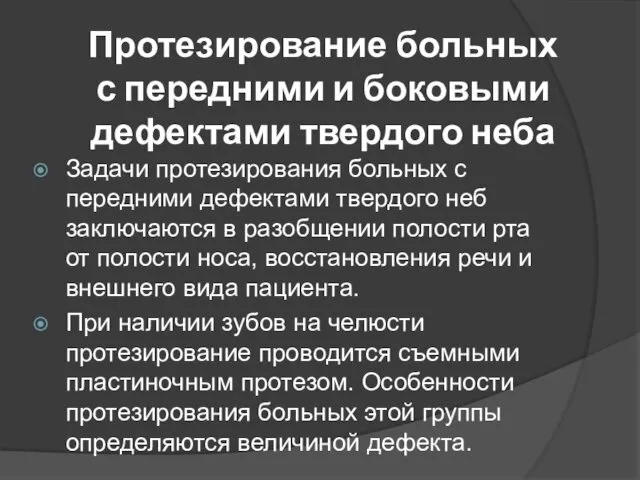 Протезирование больных с передними и боковыми дефектами твердого неба

Задачи протезирования больных с передними дефектами твердого неб заключаются в разобщении полости рта от полости носа, восстановления речи и внешнего вида пациента.

При наличии зубов на челюсти протезирование проводится съемными пластиночным протезом. Особенности протезирования больных этой группы определяются величиной дефекта.